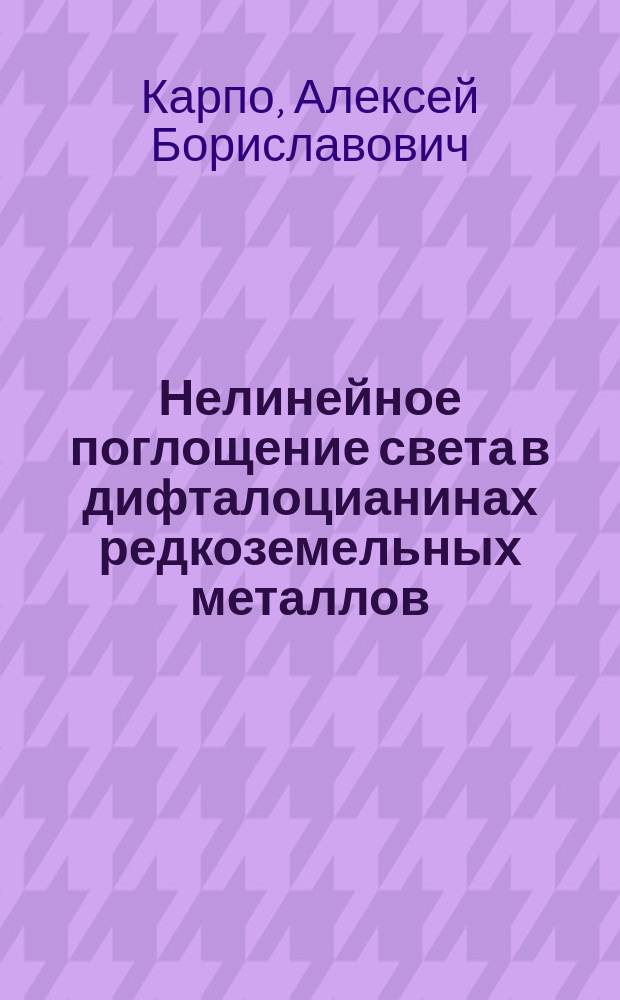 Карпо, Алексей Бориславович

Нелинейное поглощение света в дифталоцианинах редкоземельных металлов